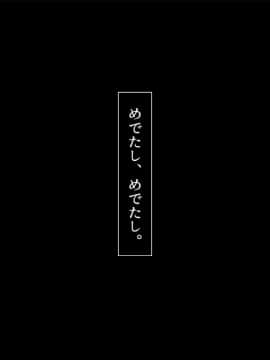 めでたし、めでたし。